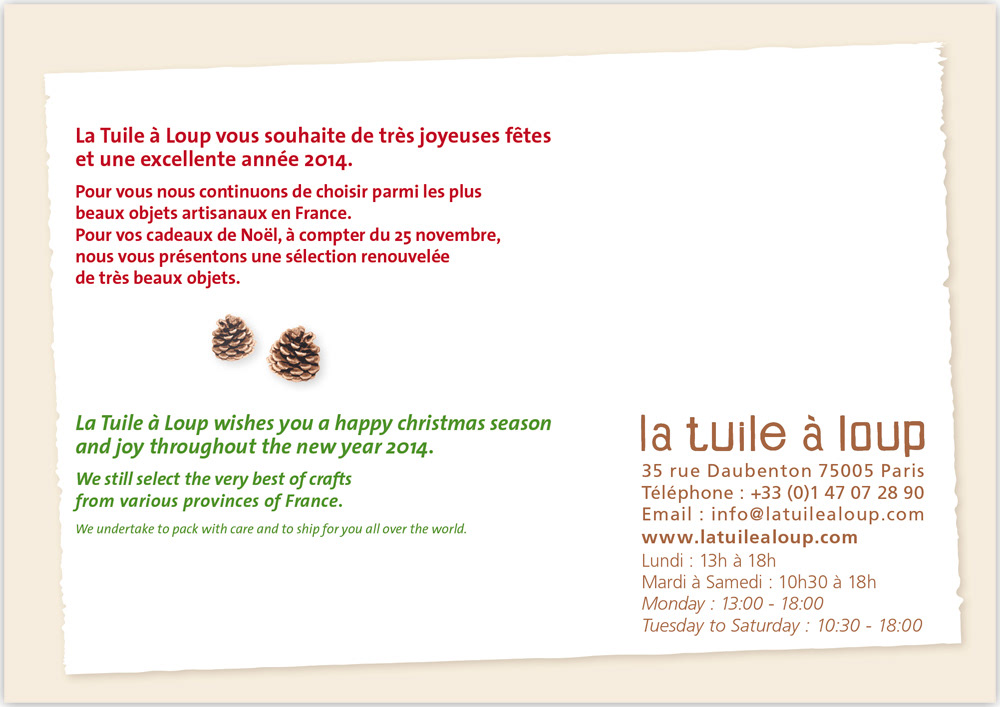 La Tuile à Loup vous souhaite de très joyeuses fêtes et une excellente année 2014.

Pour vous nous continuons de choisir parmi les plus beaux objets artisanaux en France.
Pour vos cadeaux de Noël, à compter du 25 novembre, nous vous présentons une sélection renouvelée de très beaux objets.

La Tuile à Loup wishes you a happy christmas season and joy throughout the new year 2014.

We still select the very best of crafts from various provinces of France.

We undertake to pack with care and to ship for you all over the world.

la tuile à loup
35 rue Daubenton 75005 Paris
Téléphone : +33 (0)1 47 07 28 90
Email : info@latuilealoup.com
www.latuilealoup.com
Lundi : 13h à 18h
Mardi à Samedi : 10h30 à 18h
Monday : 13:00 - 18:00
Tuesday to Saturday : 10:30 - 18:00